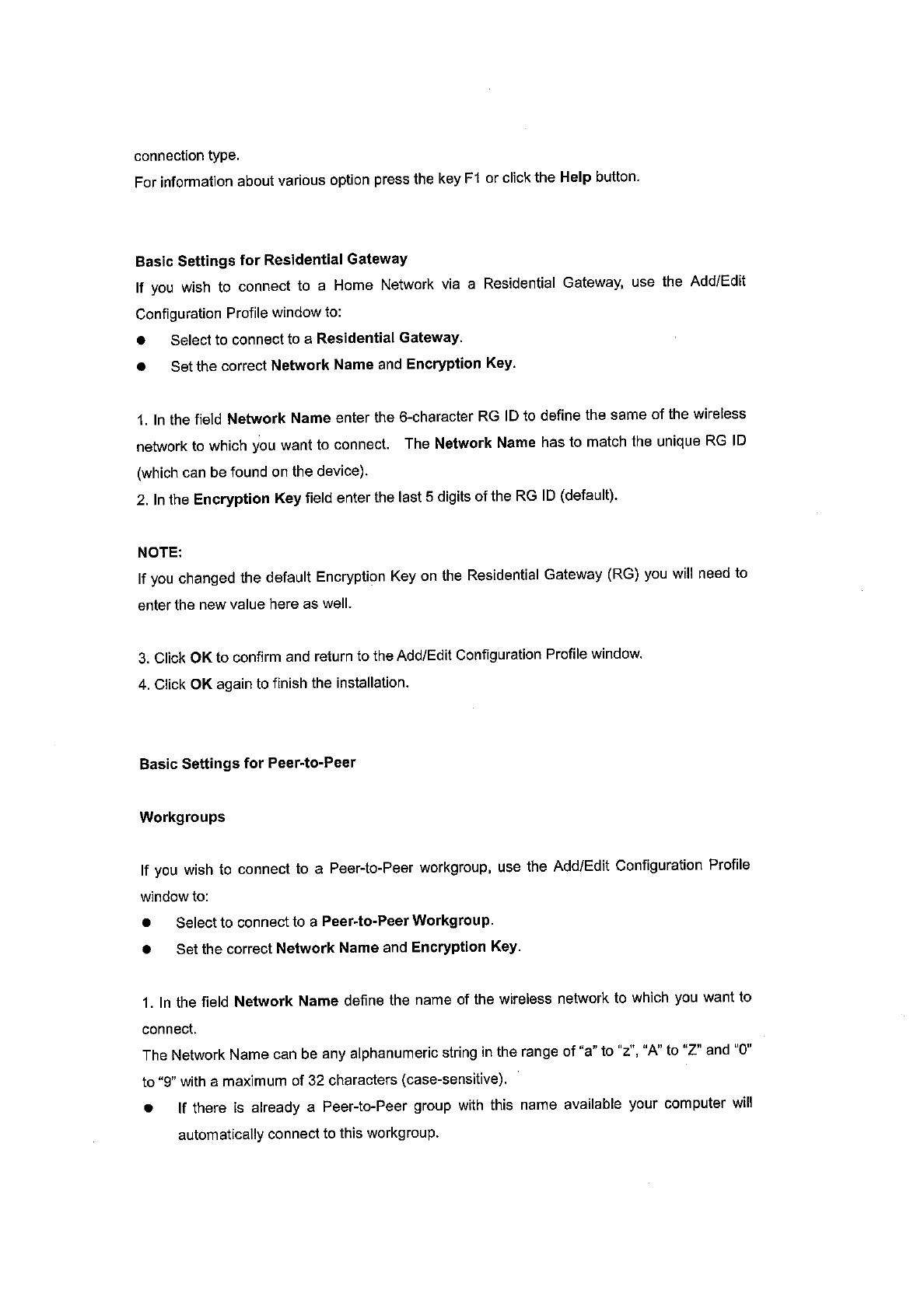 connection type.
For information about various option press the key F1 or click the Help button.

Basic Settings for Residential Gateway
If you wish to connect to a Home Network via a Residential Gateway, use the Add/Edit Configuration Profile window to:
● Select to connect to a Residential Gateway.
● Set the correct Network Name and Encryption Key.

1. In the field Network Name enter the 6-character RG ID to define the same of the wireless network to which you want to connect. The Network Name has to match the unique RG ID (which can be found on the device).
2. In the Encryption Key field enter the last 5 digits of the RG ID (default).

NOTE:
If you changed the default Encryption Key on the Residential Gateway (RG) you will need to enter the new value here as well.

3. Click OK to confirm and return to the Add/Edit Configuration Profile window.
4. Click OK again to finish the installation.

Basic Settings for Peer-to-Peer

Workgroups

If you wish to connect to a Peer-to-Peer workgroup, use the Add/Edit Configuration Profile window to:
● Select to connect to a Peer-to-Peer Workgroup.
● Set the correct Network Name and Encryption Key.

1. In the field Network Name define the name of the wireless network to which you want to connect.
The Network Name can be any alphanumeric string in the range of "a" to "z", "A" to "Z" and "0" to "9" with a maximum of 32 characters (case-sensitive).
● If there is already a Peer-to-Peer group with this name available your computer will automatically connect to this workgroup.